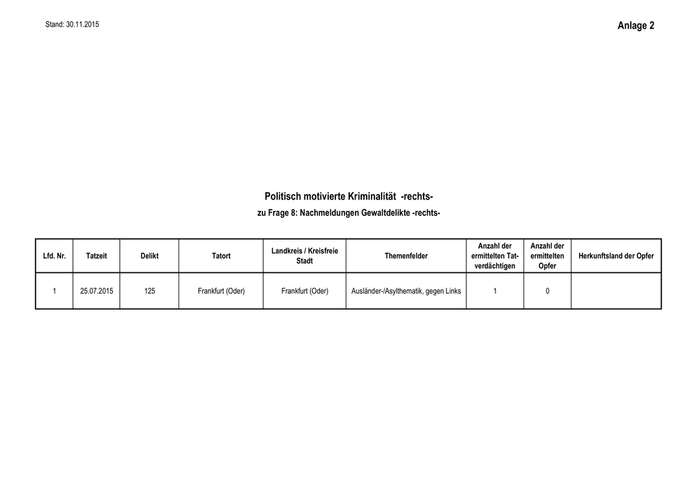 Stand: 30.11.2015

Anlage 2

Politisch motivierte Kriminalität -rechts-

zu Frage 8: Nachmeldungen Gewaltdelikte -rechts-

| Lfd. Nr. | Tatzeit | Delikt | Tatort | Landkreis / Kreisfreie Stadt | Themenfelder | Anzahl der ermittelten Tatverdächtigen | Anzahl der ermittelten Opfer | Herkunftsland der Opfer |
|---|---|---|---|---|---|---|---|---|
| 1 | 25.07.2015 | 125 | Frankfurt (Oder) | Frankfurt (Oder) | Ausländer-/Asylthematik, gegen Links | 1 | 0 | |